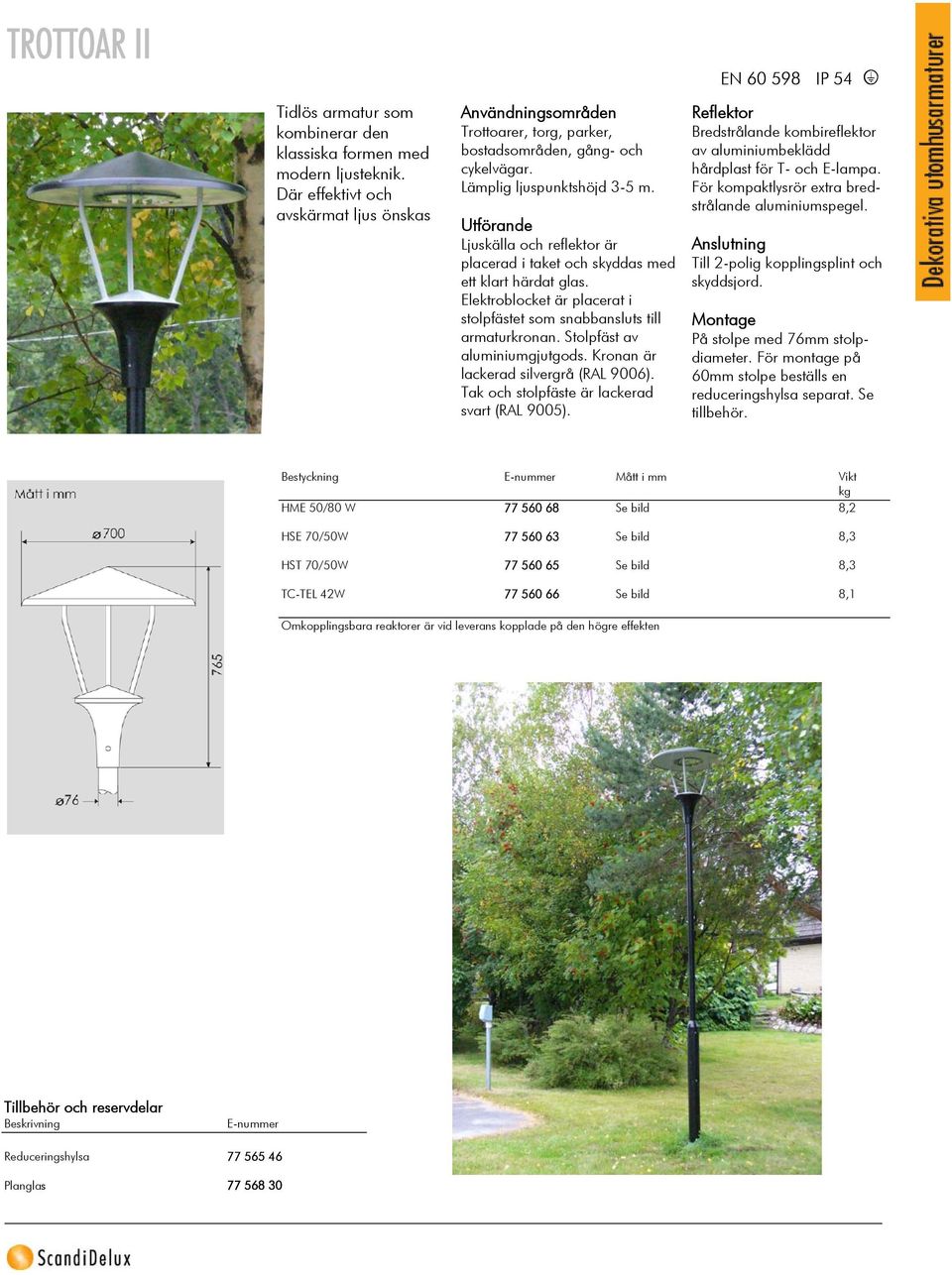 TROTTOAR II

EN 60 598 IP 54

Dekorativa utomhusarmaturer

Tidlös armatur som kombinerar den klassiska formen med modern ljusteknik. Där effektivt och avskärmat ljus önskas

Användningsområden
Trottoarer, torg, parker, bostadsområden, gång- och cykelvägar.
Lämplig ljuspunktshöjd 3-5 m.

Utförande
Ljuskälla och reflektor är placerad i taket och skyddas med ett klart härdat glas. Elektroblocket är placerat i stolpfästet som snabbansluts till armaturkronan. Stolpfäst av aluminiumgjutgods. Kronan är lackerad silvergrå (RAL 9006). Tak och stolpfäste är lackerad svart (RAL 9005).

Reflektor
Bredstrålande kombireflektor av aluminiumbeklädd hårdplast för T- och E-lampa. För kompaktlysrör extra bredstrålande aluminiumspegel.

Anslutning
Till 2-polig kopplingsplint och skyddsjord.

Montage
På stolpe med 76mm stolpdiameter. För montage på 60mm stolpe beställs en reduceringshylsa separat. Se tillbehör.

Mått i mm
ø700
765
ø76

| Bestyckning | E-nummer | Mått i mm | Vikt kg |
|---|---|---|---|
| HME 50/80 W | 77 560 68 | Se bild | 8,2 |
| HSE 70/50W | 77 560 63 | Se bild | 8,3 |
| HST 70/50W | 77 560 65 | Se bild | 8,3 |
| TC-TEL 42W | 77 560 66 | Se bild | 8,1 |

Omkopplingsbara reaktorer är vid leverans kopplade på den högre effekten

Tillbehör och reservdelar
| Beskrivning | E-nummer |
|---|---|
| Reduceringshylsa | 77 565 46 |
| Planglas | 77 568 30 |

ScandiDelux